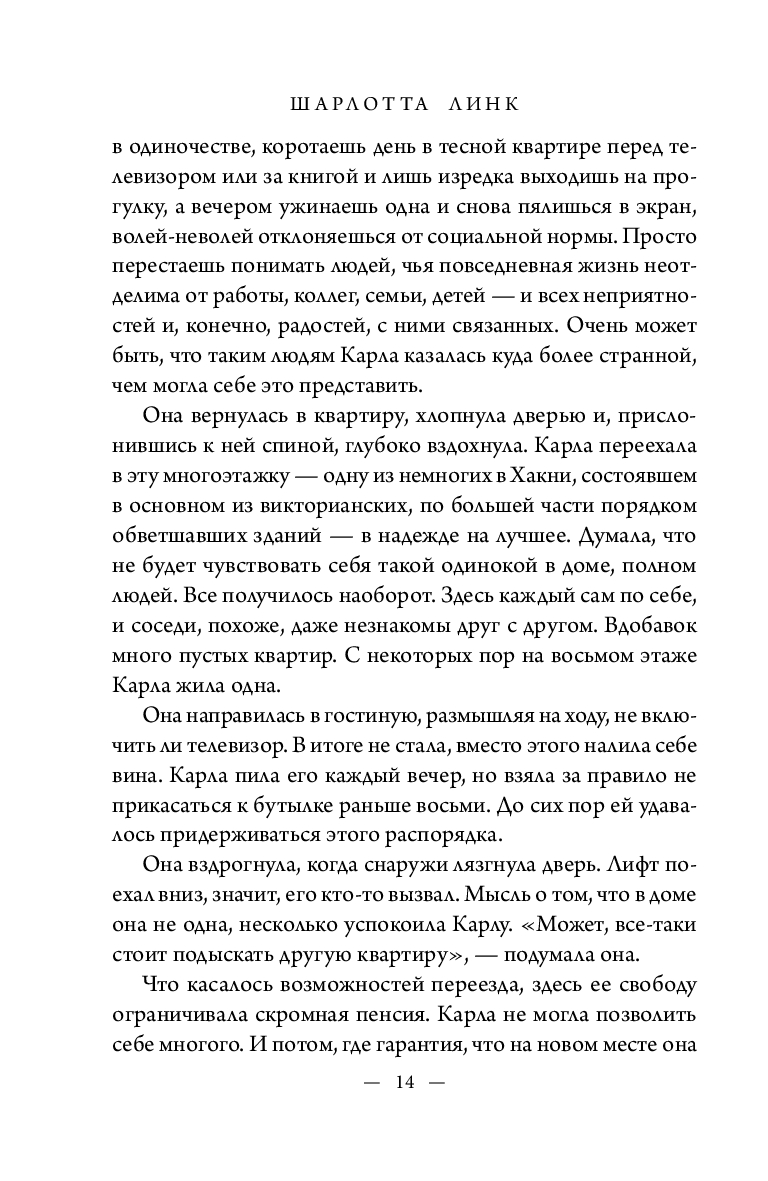 ШАРЛОТТА ЛИНК

в одиночестве, коротаешь день в тесной квартире перед телевизором или за книгой и лишь изредка выходишь на прогулку, а вечером ужинаешь одна и снова пялишься в экран, волей-неволей отклоняешься от социальной нормы. Просто перестаешь понимать людей, чья повседневная жизнь неотделима от работы, коллег, семьи, детей — и всех неприятностей и, конечно, радостей, с ними связанных. Очень может быть, что таким людям Карла казалась куда более странной, чем могла себе это представить.

Она вернулась в квартиру, хлопнула дверью и, прислонившись к ней спиной, глубоко вздохнула. Карла переехала в эту многоэтажку — одну из немногих в Хакни, состоявшем в основном из викторианских, по большей части порядком обветшавших зданий — в надежде на лучшее. Думала, что не будет чувствовать себя такой одинокой в доме, полном людей. Все получилось наоборот. Здесь каждый сам по себе, и соседи, похоже, даже незнакомы друг с другом. Вдобавок много пустых квартир. С некоторых пор на восьмом этаже Карла жила одна.

Она направилась в гостиную, размышляя на ходу, не включить ли телевизор. В итоге не стала, вместо этого налила себе вина. Карла пила его каждый вечер, но взяла за правило не прикасаться к бутылке раньше восьми. До сих пор ей удавалось придерживаться этого распорядка.

Она вздрогнула, когда снаружи лязгнула дверь. Лифт поехал вниз, значит, его кто-то вызвал. Мысль о том, что в доме она не одна, несколько успокоила Карлу. «Может, все-таки стоит подыскать другую квартиру», — подумала она.

Что касалось возможностей переезда, здесь ее свободу ограничивала скромная пенсия. Карла не могла позволить себе многого. И потом, где гарантия, что на новом месте она

— 14 —